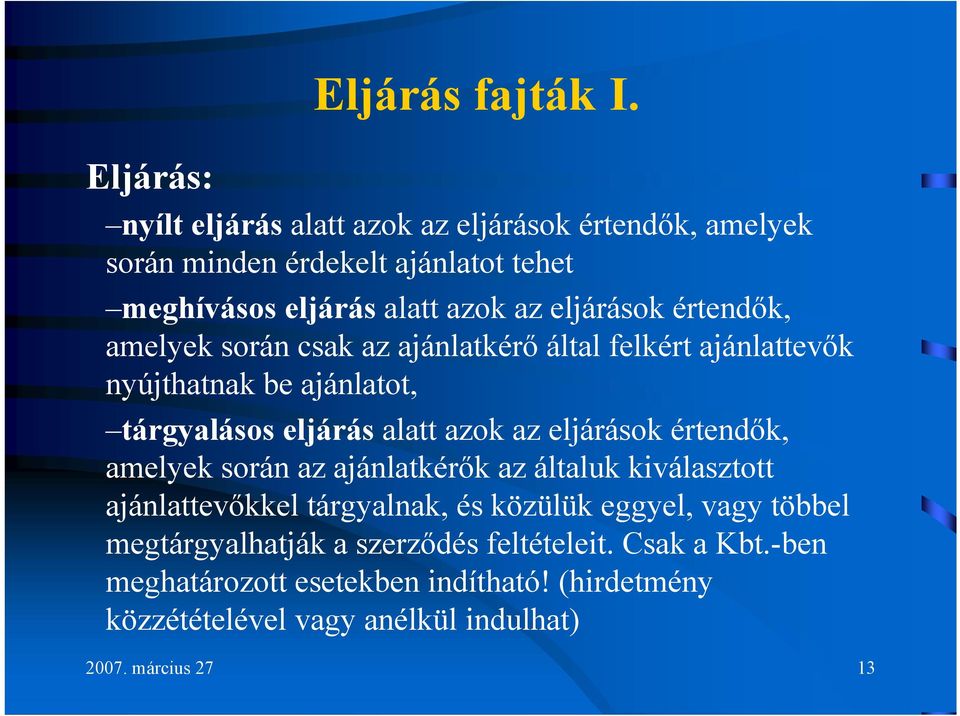 Eljárás fajták I.

Eljárás:

–nyílt eljárás alatt azok az eljárások értendők, amelyek során minden érdekelt ajánlatot tehet

–meghívásos eljárás alatt azok az eljárások értendők, amelyek során csak az ajánlatkérő által felkért ajánlattevők nyújthatnak be ajánlatot,

–tárgyalásos eljárás alatt azok az eljárások értendők, amelyek során az ajánlatkérők az általuk kiválasztott ajánlattevőkkel tárgyalnak, és közülük eggyel, vagy többel megtárgyalhatják a szerződés feltételeit. Csak a Kbt.-ben meghatározott esetekben indítható! (hirdetmény közzétételével vagy anélkül indulhat)

2007. március 27

13